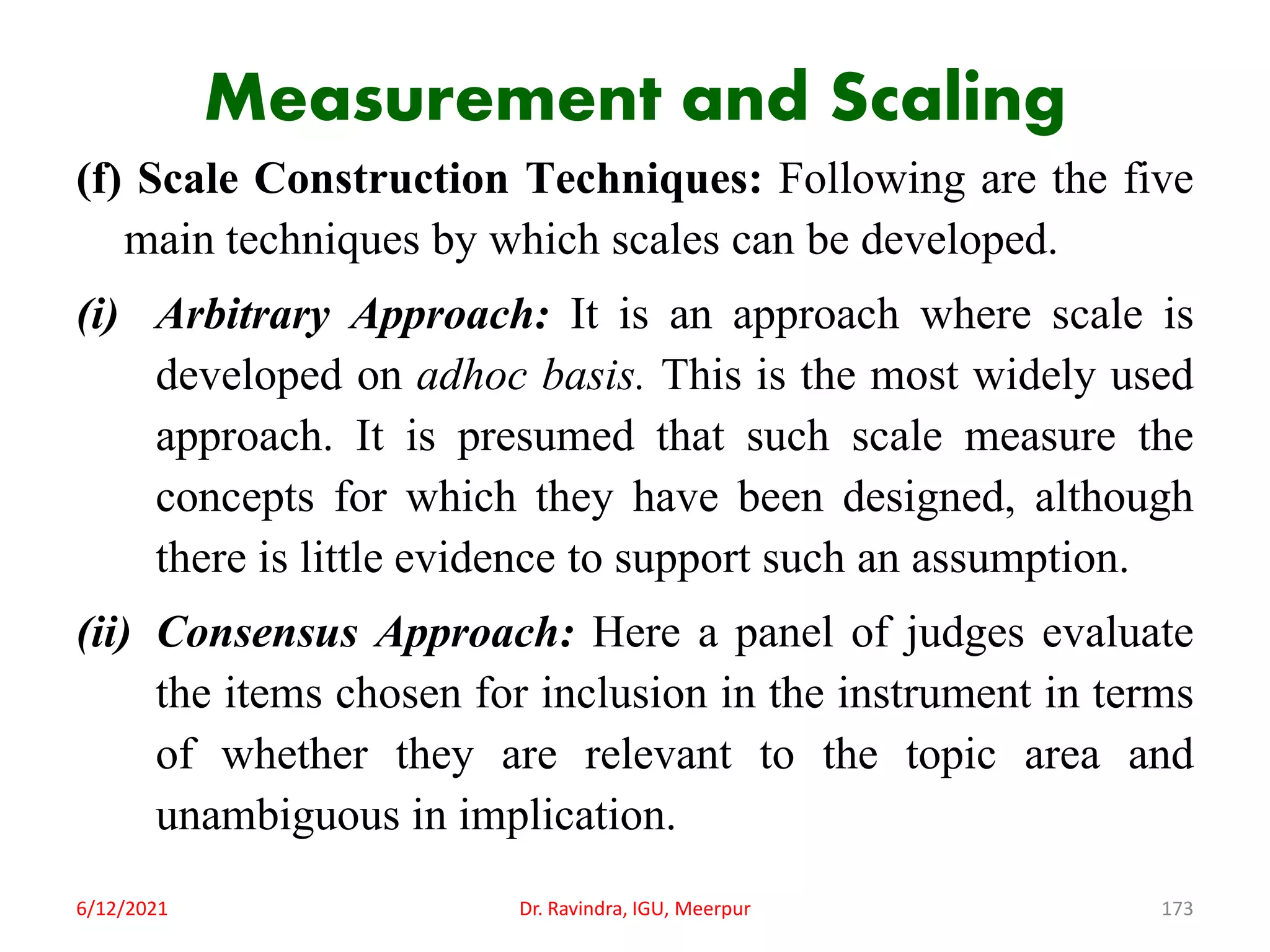 Measurement and Scaling

(f) Scale Construction Techniques: Following are the five main techniques by which scales can be developed.

(i) Arbitrary Approach: It is an approach where scale is developed on adhoc basis. This is the most widely used approach. It is presumed that such scale measure the concepts for which they have been designed, although there is little evidence to support such an assumption.

(ii) Consensus Approach: Here a panel of judges evaluate the items chosen for inclusion in the instrument in terms of whether they are relevant to the topic area and unambiguous in implication.

6/12/2021

Dr. Ravindra, IGU, Meerpur

173